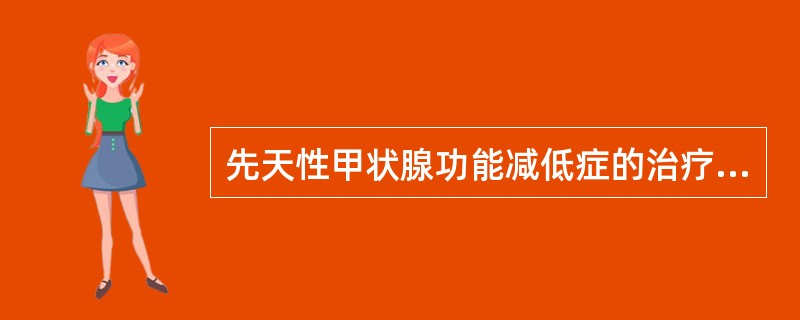 先天性甲状腺功能减低症的治疗...